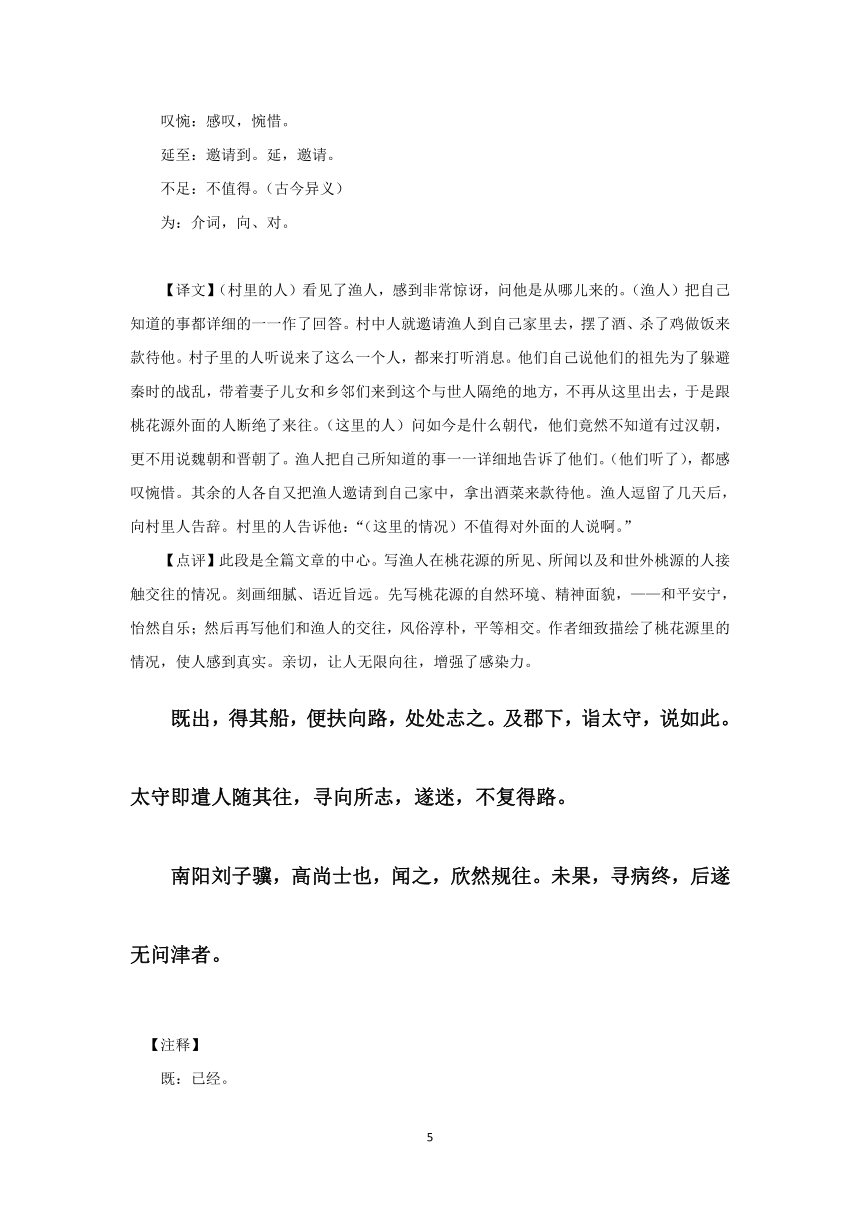 叹惋：感叹，惋惜。

延至：邀请到。延，邀请。

不足：不值得。（古今异义）

为：介词，向、对。

【译文】（村里的人）看见了渔人，感到非常惊讶，问他是从哪儿来的。（渔人）把自己知道的事都详细的一一作了回答。村中人就邀请渔人到自己家里去，摆了酒、杀了鸡做饭来款待他。村子里的人听说来了这么一个人，都来打听消息。他们自己说他们的祖先为了躲避秦时的战乱，带着妻子儿女和乡邻们来到这个与世人隔绝的地方，不再从这里出去，于是跟桃花源外面的人断绝了来往。（这里的人）问如今是什么朝代，他们竟然不知道有过汉朝，更不用说魏朝和晋朝了。渔人把自己所知道的事一一详细地告诉了他们。（他们听了），都感叹惋惜。其余的人各自又把渔人邀请到自己家中，拿出酒菜来款待他。渔人逗留了几天后，向村里人告辞。村里的人告诉他：“（这里的情况）不值得对外面的人说啊。”

【点评】此段是全篇文章的中心。写渔人在桃花源的所见、所闻以及和世外桃源的人接触交往的情况。刻画细腻、语近旨远。先写桃花源的自然环境、精神面貌，——和平安宁，怡然自乐；然后再写他们和渔人的交往，风俗淳朴，平等相交。作者细致描绘了桃花源里的情况，使人感到真实。亲切，让人无限向往，增强了感染力。

既出，得其船，便扶向路，处处志之。及郡下，诣太守，说如此。太守即遣人随其往，寻向所志，遂迷，不复得路。

南阳刘子骥，高尚士也，闻之，欣然规往。未果，寻病终，后遂无问津者。

【注释】

既：已经。

5